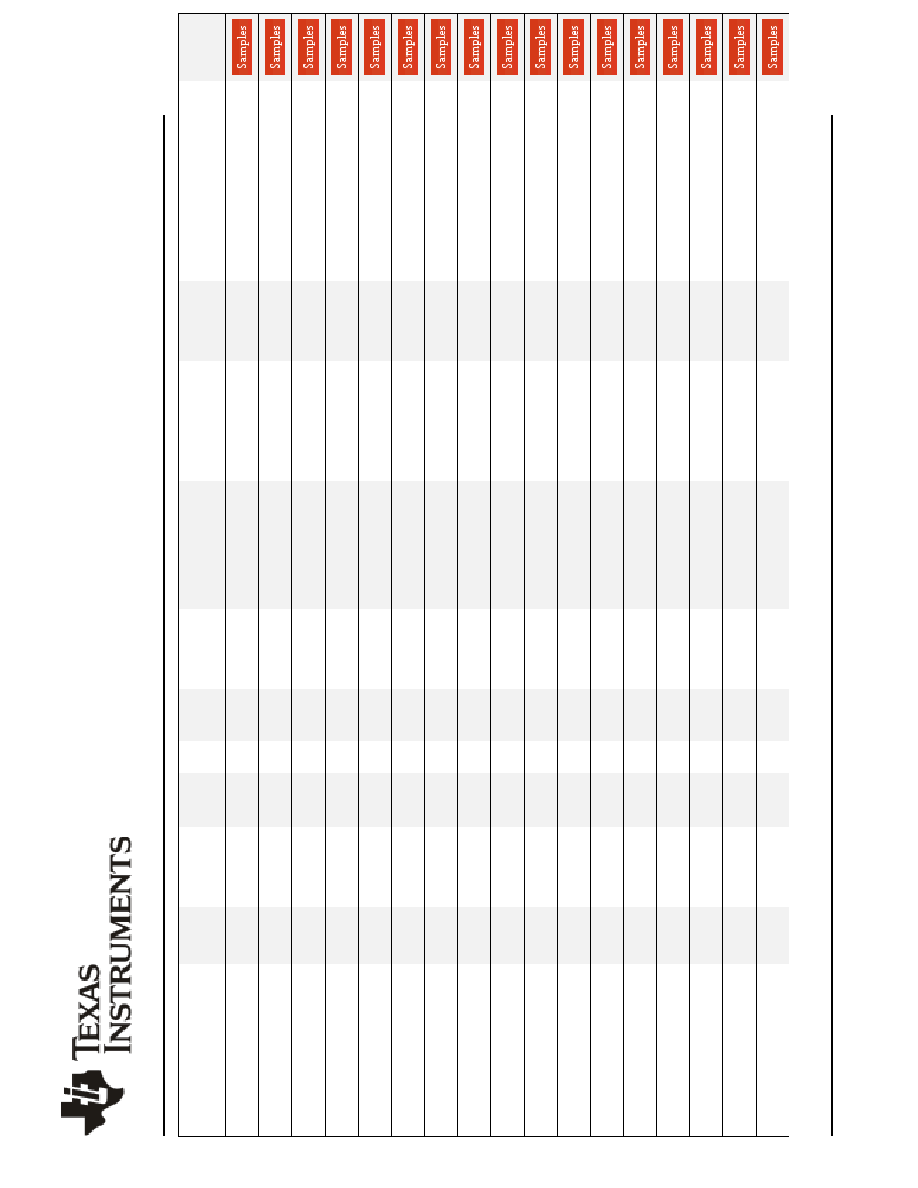 TEXAS INSTRUMENTS

Samples
Samples
Samples
Samples
Samples
Samples
Samples
Samples
Samples
Samples
Samples
Samples
Samples
Samples
Samples
Samples
Samples